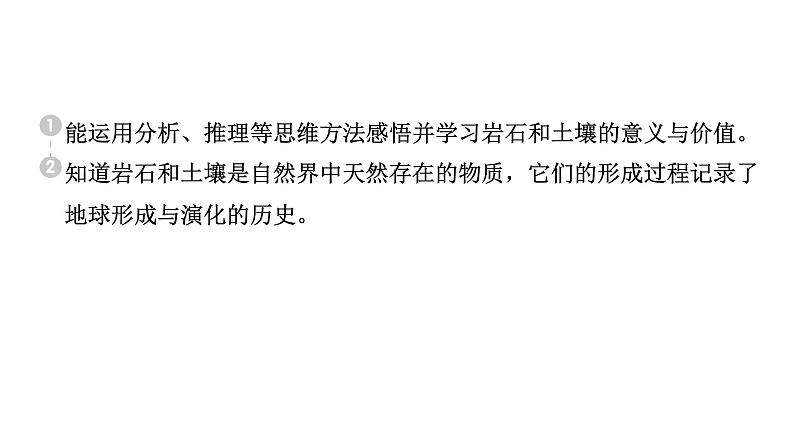 1 能运用分析、推理等思维方法感悟并学习岩石和土壤的意义与价值。
2 知道岩石和土壤是自然界中天然存在的物质，它们的形成过程记录了地球形成与演化的历史。